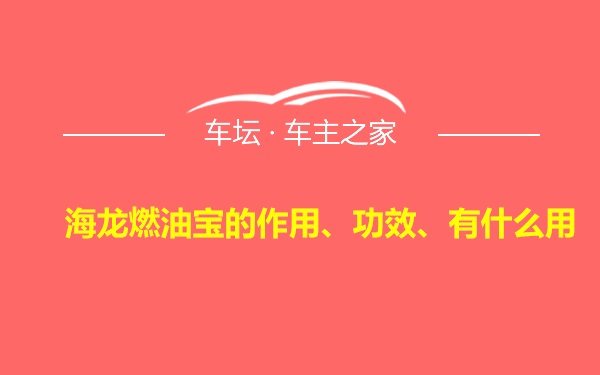 车坛 · 车主之家

海龙燃油宝的作用、功效、有什么用